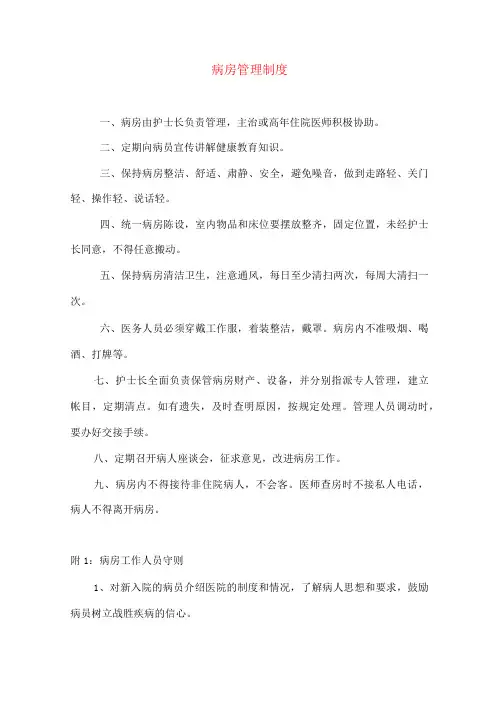 病房管理制度

一、病房由护士长负责管理，主治或高年住院医师积极协助。

二、定期向病员宣传讲解健康教育知识。

三、保持病房整洁、舒适、肃静、安全，避免噪音，做到走路轻、关门轻、操作轻、说话轻。

四、统一病房陈设，室内物品和床位要摆放整齐，固定位置，未经护士长同意，不得任意搬动。

五、保持病房清洁卫生，注意通风，每日至少清扫两次，每周大清扫一次。

六、医务人员必须穿戴工作服，着装整洁，戴罩。病房内不准吸烟、喝酒、打牌等。

七、护士长全面负责保管病房财产、设备，并分别指派专人管理，建立帐目，定期清点。如有遗失，及时查明原因，按规定处理。管理人员调动时，要办好交接手续。

八、定期召开病人座谈会，征求意见，改进病房工作。

九、病房内不得接待非住院病人，不会客。医师查房时不接私人电话，病人不得离开病房。

附 1：病房工作人员守则

1、对新入院的病员介绍医院的制度和情况，了解病人思想和要求，鼓励病员树立战胜疾病的信心。